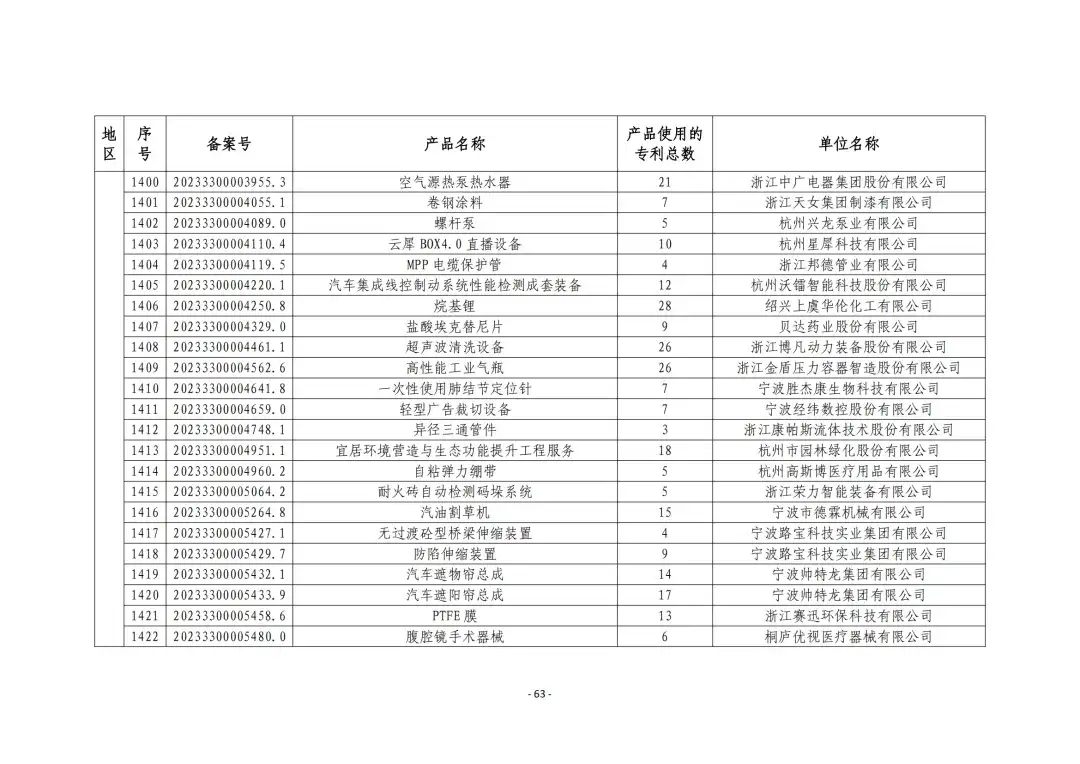 | 地区 | 序号 | 备案号 | 产品名称 | 产品使用的专利总数 | 单位名称 |
|---|---|---|---|---|---|
| | 1400 | 20233300003955.3 | 空气源热泵热水器 | 21 | 浙江中广电器集团股份有限公司 |
| | 1401 | 20233300004055.1 | 卷钢涂料 | 7 | 浙江天女集团制漆有限公司 |
| | 1402 | 20233300004089.0 | 螺杆泵 | 5 | 杭州兴龙泵业有限公司 |
| | 1403 | 20233300004110.4 | 云犀 BOX4.0 直播设备 | 10 | 杭州星犀科技有限公司 |
| | 1404 | 20233300004119.5 | MPP 电缆保护管 | 4 | 浙江邦德管业有限公司 |
| | 1405 | 20233300004220.1 | 汽车集成线控制动系统性能检测成套装备 | 12 | 杭州沃镭智能科技股份有限公司 |
| | 1406 | 20233300004250.8 | 烷基锂 | 28 | 绍兴上虞华伦化工有限公司 |
| | 1407 | 20233300004329.0 | 盐酸埃克替尼片 | 9 | 贝达药业股份有限公司 |
| | 1408 | 20233300004461.1 | 超声波清洗设备 | 26 | 浙江博凡动力装备股份有限公司 |
| | 1409 | 20233300004562.6 | 高性能工业气瓶 | 26 | 浙江金盾压力容器智造股份有限公司 |
| | 1410 | 20233300004641.8 | 一次性使用肺结节定位针 | 7 | 宁波胜杰康生物科技有限公司 |
| | 1411 | 20233300004659.0 | 轻型广告裁切设备 | 7 | 宁波经纬数控股份有限公司 |
| | 1412 | 20233300004748.1 | 异径三通管件 | 3 | 浙江康帕斯流体技术股份有限公司 |
| | 1413 | 20233300004951.1 | 宜居环境营造与生态功能提升工程服务 | 18 | 杭州市园林绿化股份有限公司 |
| | 1414 | 20233300004960.2 | 自粘弹力绷带 | 5 | 杭州高斯博医疗用品有限公司 |
| | 1415 | 20233300005064.2 | 耐火砖自动检测码垛系统 | 5 | 浙江荣力智能装备有限公司 |
| | 1416 | 20233300005264.8 | 汽油割草机 | 15 | 宁波市德霖机械有限公司 |
| | 1417 | 20233300005427.1 | 无过渡砼型桥梁伸缩装置 | 4 | 宁波路宝科技实业集团有限公司 |
| | 1418 | 20233300005429.7 | 防陷伸缩装置 | 9 | 宁波路宝科技实业集团有限公司 |
| | 1419 | 20233300005432.1 | 汽车遮物帘总成 | 14 | 宁波帅特龙集团有限公司 |
| | 1420 | 20233300005433.9 | 汽车遮阳帘总成 | 17 | 宁波帅特龙集团有限公司 |
| | 1421 | 20233300005458.6 | PTFE 膜 | 13 | 浙江赛迅环保科技有限公司 |
| | 1422 | 20233300005480.0 | 腹腔镜手术器械 | 6 | 桐庐优视医疗器械有限公司 |

- 63 -